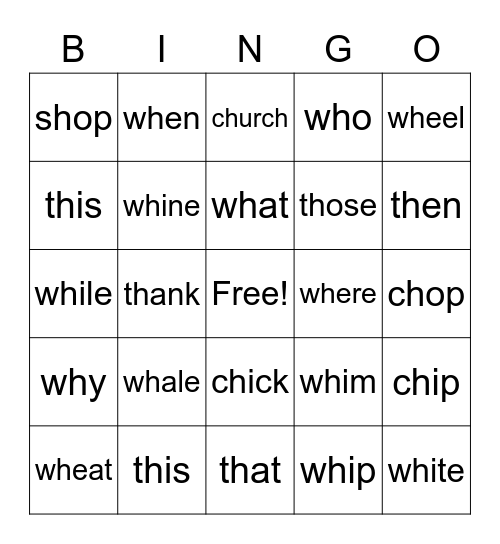 | B | I | N | G | O |
|---|---|---|---|---|
| shop | when | church | who | wheel |
| this | whine | what | those | then |
| while | thank | Free! | where | chop |
| why | whale | chick | whim | chip |
| wheat | this | that | whip | white |